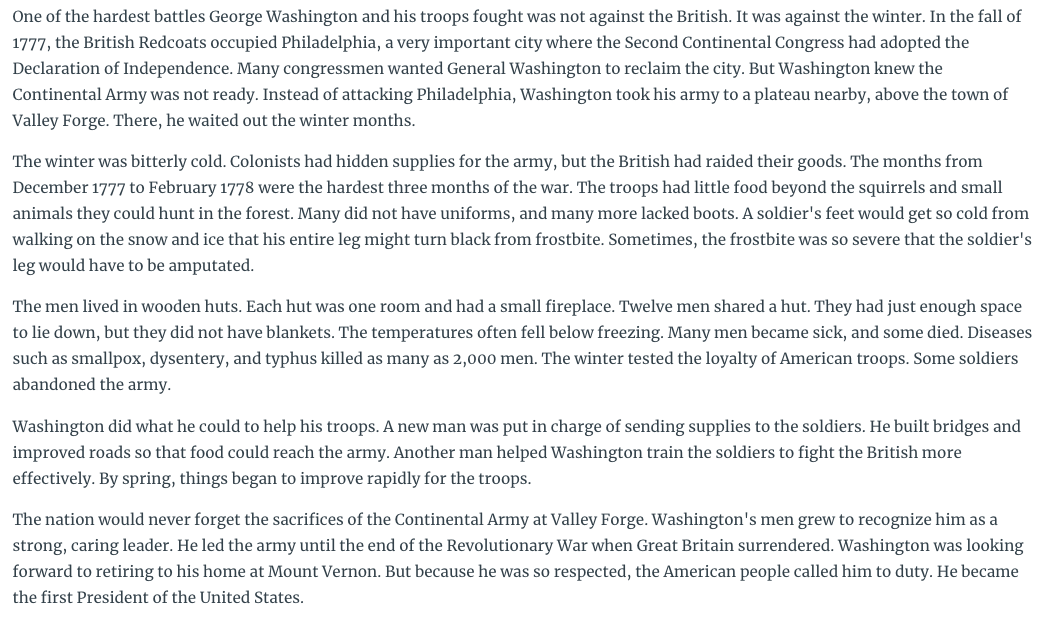 One of the hardest battles George Washington and his troops fought was not against the British. It was against the winter. In the fall of 1777, the British Redcoats occupied Philadelphia, a very important city where the Second Continental Congress had adopted the Declaration of Independence. Many congressmen wanted General Washington to reclaim the city. But Washington knew the Continental Army was not ready. Instead of attacking Philadelphia, Washington took his army to a plateau nearby, above the town of Valley Forge. There, he waited out the winter months.

The winter was bitterly cold. Colonists had hidden supplies for the army, but the British had raided their goods. The months from December 1777 to February 1778 were the hardest three months of the war. The troops had little food beyond the squirrels and small animals they could hunt in the forest. Many did not have uniforms, and many more lacked boots. A soldier's feet would get so cold from walking on the snow and ice that his entire leg might turn black from frostbite. Sometimes, the frostbite was so severe that the soldier's leg would have to be amputated.

The men lived in wooden huts. Each hut was one room and had a small fireplace. Twelve men shared a hut. They had just enough space to lie down, but they did not have blankets. The temperatures often fell below freezing. Many men became sick, and some died. Diseases such as smallpox, dysentery, and typhus killed as many as 2,000 men. The winter tested the loyalty of American troops. Some soldiers abandoned the army.

Washington did what he could to help his troops. A new man was put in charge of sending supplies to the soldiers. He built bridges and improved roads so that food could reach the army. Another man helped Washington train the soldiers to fight the British more effectively. By spring, things began to improve rapidly for the troops.

The nation would never forget the sacrifices of the Continental Army at Valley Forge. Washington's men grew to recognize him as a strong, caring leader. He led the army until the end of the Revolutionary War when Great Britain surrendered. Washington was looking forward to retiring to his home at Mount Vernon. But because he was so respected, the American people called him to duty. He became the first President of the United States.